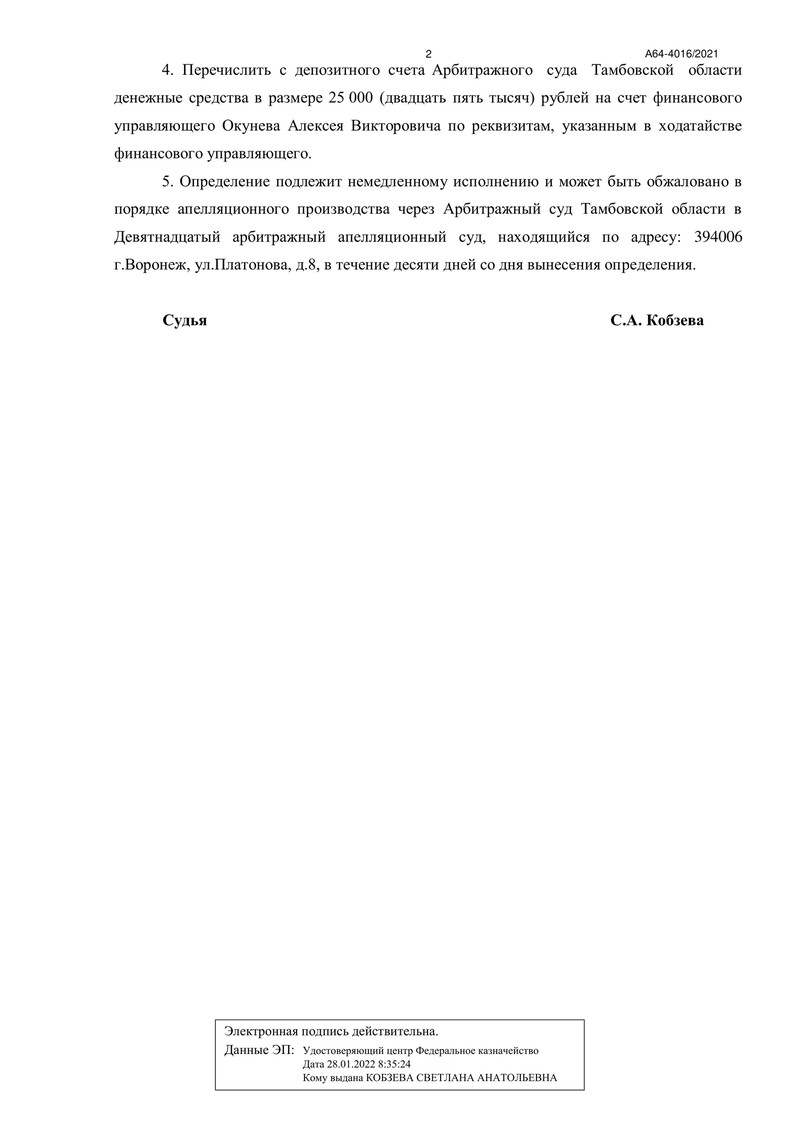 2

А64-4016/2021

4. Перечислить с депозитного счета Арбитражного суда Тамбовской области денежные средства в размере 25 000 (двадцать пять тысяч) рублей на счет финансового управляющего Окунева Алексея Викторовича по реквизитам, указанным в ходатайстве финансового управляющего.

5. Определение подлежит немедленному исполнению и может быть обжаловано в порядке апелляционного производства через Арбитражный суд Тамбовской области в Девятнадцатый арбитражный апелляционный суд, находящийся по адресу: 394006 г.Воронеж, ул.Платонова, д.8, в течение десяти дней со дня вынесения определения.

Судья

С.А. Кобзева

Электронная подпись действительна.

Данные ЭП: Удостоверяющий центр Федеральное казначейство
Дата 28.01.2022 8:35:24
Кому выдана КОБЗЕВА СВЕТЛАНА АНАТОЛЬЕВНА